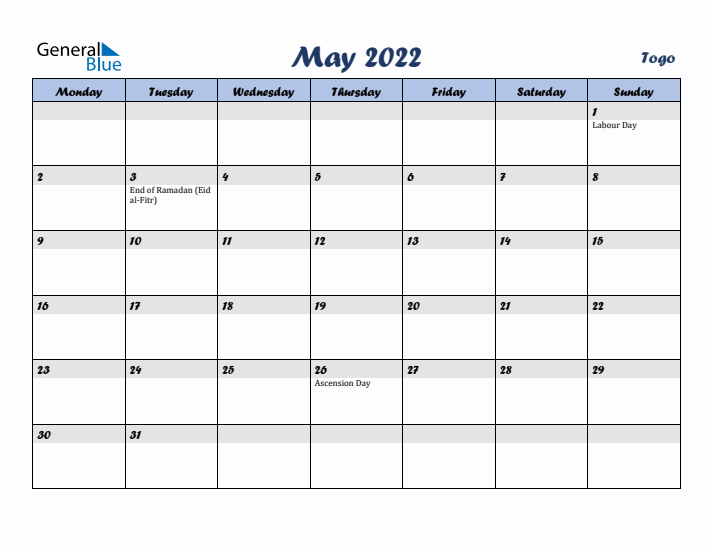 General Blue

May 2022

Togo

| Monday | Tuesday | Wednesday | Thursday | Friday | Saturday | Sunday |
|---|---|---|---|---|---|---|
| | | | | | | 1 Labour Day |
| 2 | 3 End of Ramadan (Eid al-Fitr) | 4 | 5 | 6 | 7 | 8 |
| 9 | 10 | 11 | 12 | 13 | 14 | 15 |
| 16 | 17 | 18 | 19 | 20 | 21 | 22 |
| 23 | 24 | 25 | 26 Ascension Day | 27 | 28 | 29 |
| 30 | 31 | | | | | |